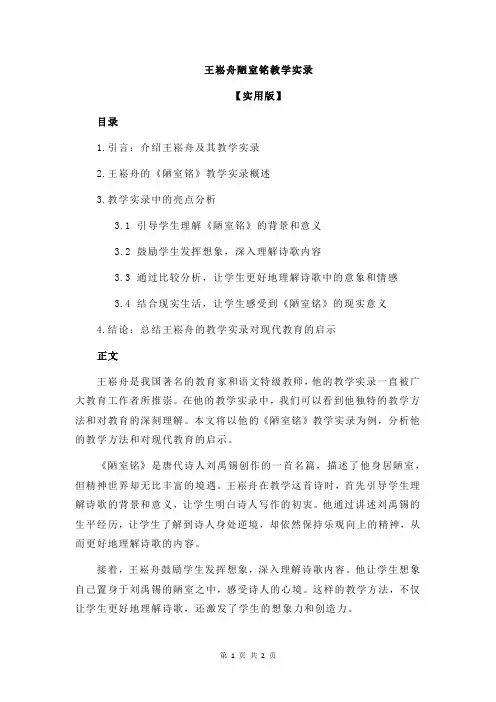 王崧舟陋室铭教学实录

【实用版】

目录

1.引言：介绍王崧舟及其教学实录

2.王崧舟的《陋室铭》教学实录概述

3.教学实录中的亮点分析

3.1 引导学生理解《陋室铭》的背景和意义

3.2 鼓励学生发挥想象，深入理解诗歌内容

3.3 通过比较分析，让学生更好地理解诗歌中的意象和情感

3.4 结合现实生活，让学生感受到《陋室铭》的现实意义

4.结论：总结王崧舟的教学实录对现代教育的启示

正文

王崧舟是我国著名的教育家和语文特级教师，他的教学实录一直被广大教育工作者所推崇。在他的教学实录中，我们可以看到他独特的教学方法和对教育的深刻理解。本文将以他的《陋室铭》教学实录为例，分析他的教学方法和对现代教育的启示。

《陋室铭》是唐代诗人刘禹锡创作的一首名篇，描述了他身居陋室，但精神世界却无比丰富的境遇。王崧舟在教学这首诗时，首先引导学生理解诗歌的背景和意义，让学生明白诗人写作的初衷。他通过讲述刘禹锡的生平经历，让学生了解到诗人身处逆境，却依然保持乐观向上的精神，从而更好地理解诗歌的内容。

接着，王崧舟鼓励学生发挥想象，深入理解诗歌内容。他让学生想象自己置身于刘禹锡的陋室之中，感受诗人的心境。这样的教学方法，不仅让学生更好地理解诗歌，还激发了学生的想象力和创造力。

第 1 页 共 2 页